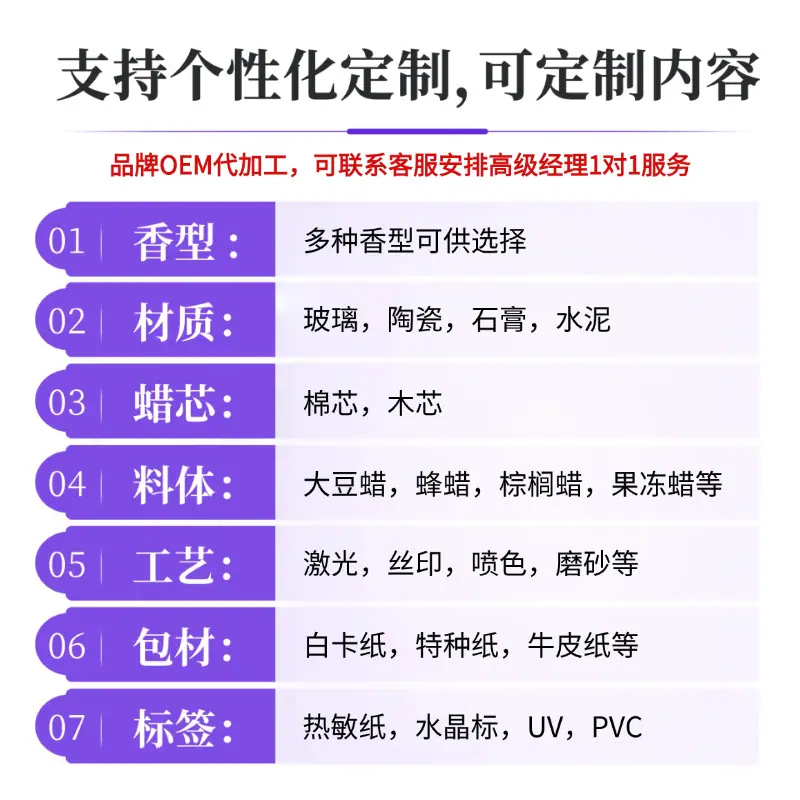 支持个性化定制,可定制内容

品牌OEM代加工，可联系客服安排高级经理1对1服务

01 香型： 多种香型可供选择

02 材质： 玻璃，陶瓷，石膏，水泥

03 蜡芯： 棉芯，木芯

04 料体： 大豆蜡，蜂蜡，棕榈蜡，果冻蜡等

05 工艺： 激光，丝印，喷色，磨砂等

06 包材： 白卡纸，特种纸，牛皮纸等

07 标签： 热敏纸，水晶标，UV，PVC